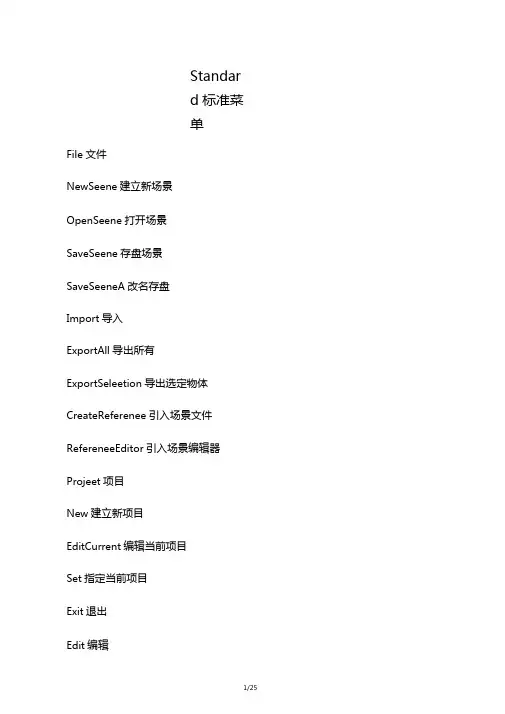 Standard 标准菜单

File 文件

NewSeene 建立新场景

OpenSeene 打开场景

SaveSeene 存盘场景

SaveSeeneA 改名存盘

Import 导入

ExportAll 导出所有

ExportSeleetion 导出选定物体

CreateReferenee 引入场景文件

RefereneeEditor 引入场景编辑器

Projeet 项目

New 建立新项目

EditCurrent 编辑当前项目

Set 指定当前项目

Exit 退出

Edit 编辑

1/25